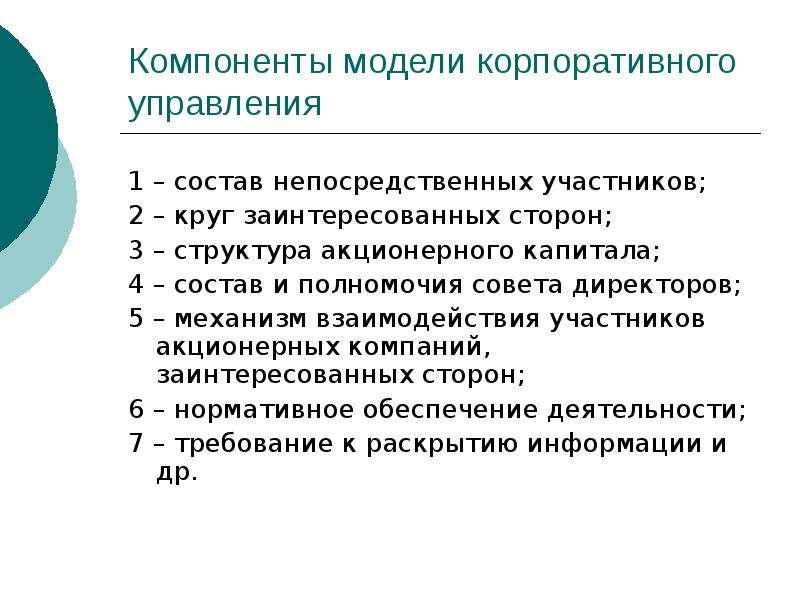 Компоненты модели корпоративного управления

1 – состав непосредственных участников;
2 – круг заинтересованных сторон;
3 – структура акционерного капитала;
4 – состав и полномочия совета директоров;
5 – механизм взаимодействия участников акционерных компаний, заинтересованных сторон;
6 – нормативное обеспечение деятельности;
7 – требование к раскрытию информации и др.